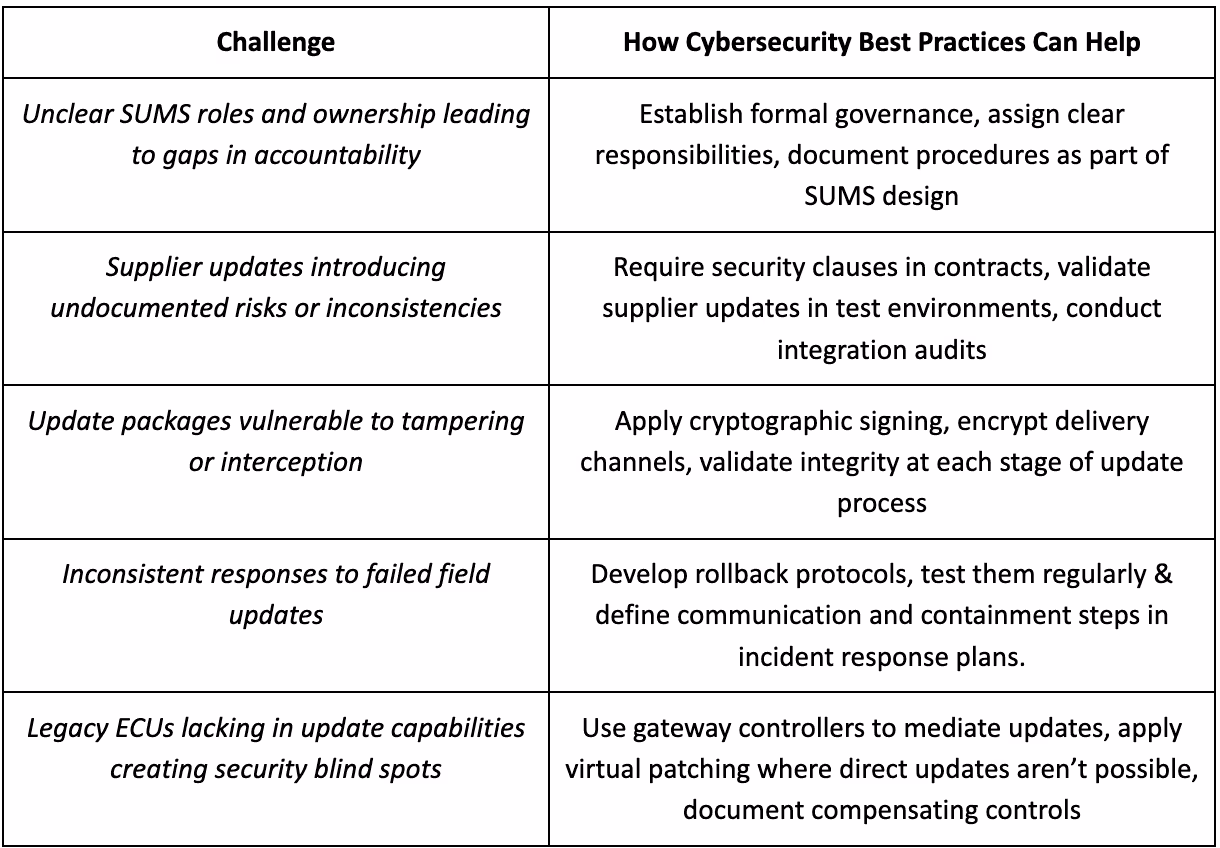 | Challenge | How Cybersecurity Best Practices Can Help |
|---|---|
| Unclear SUMS roles and ownership leading to gaps in accountability | Establish formal governance, assign clear responsibilities, document procedures as part of SUMS design |
| Supplier updates introducing undocumented risks or inconsistencies | Require security clauses in contracts, validate supplier updates in test environments, conduct integration audits |
| Update packages vulnerable to tampering or interception | Apply cryptographic signing, encrypt delivery channels, validate integrity at each stage of update process |
| Inconsistent responses to failed field updates | Develop rollback protocols, test them regularly & define communication and containment steps in incident response plans. |
| Legacy ECUs lacking in update capabilities creating security blind spots | Use gateway controllers to mediate updates, apply virtual patching where direct updates aren't possible, document compensating controls |